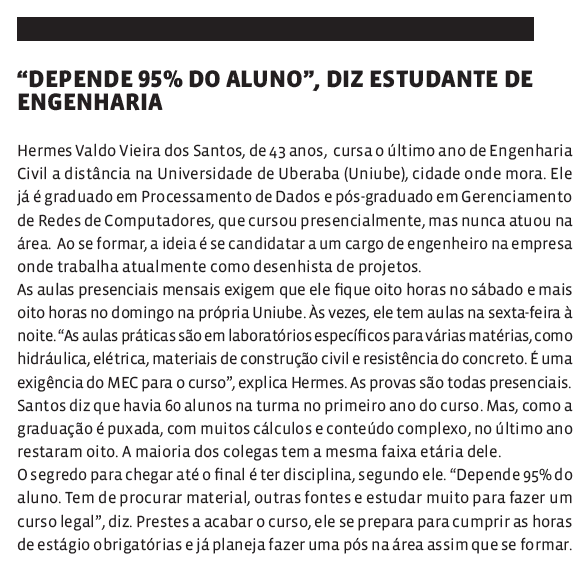 “DEPENDE 95% DO ALUNO”, DIZ ESTUDANTE DE ENGENHARIA

Hermes Valdo Vieira dos Santos, de 43 anos, cursa o último ano de Engenharia Civil a distância na Universidade de Uberaba (Uniube), cidade onde mora. Ele já é graduado em Processamento de Dados e pós-graduado em Gerenciamento de Redes de Computadores, que cursou presencialmente, mas nunca atuou na área. Ao se formar, a ideia é se candidatar a um cargo de engenheiro na empresa onde trabalha atualmente como desenhista de projetos.
As aulas presenciais mensais exigem que ele fique oito horas no sábado e mais oito horas no domingo na própria Uniube. Às vezes, ele tem aulas na sexta-feira à noite. “As aulas práticas são em laboratórios específicos para várias matérias, como hidráulica, elétrica, materiais de construção civil e resistência do concreto. É uma exigência do MEC para o curso”, explica Hermes. As provas são todas presenciais. Santos diz que havia 60 alunos na turma no primeiro ano do curso. Mas, como a graduação é puxada, com muitos cálculos e conteúdo complexo, no último ano restaram oito. A maioria dos colegas tem a mesma faixa etária dele.
O segredo para chegar até o final é ter disciplina, segundo ele. “Depende 95% do aluno. Tem de procurar material, outras fontes e estudar muito para fazer um curso legal”, diz. Prestes a acabar o curso, ele se prepara para cumprir as horas de estágio obrigatórias e já planeja fazer uma pós na área assim que se formar.